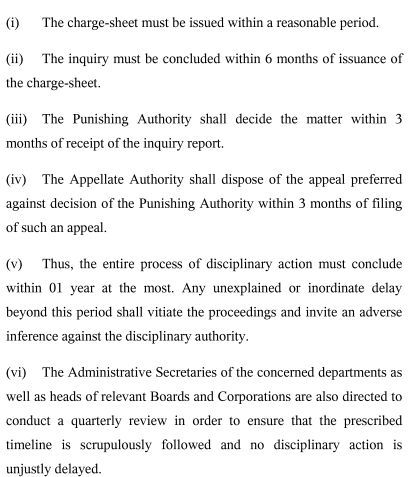 (i) The charge-sheet must be issued within a reasonable period.

(ii) The inquiry must be concluded within 6 months of issuance of the charge-sheet.

(iii) The Punishing Authority shall decide the matter within 3 months of receipt of the inquiry report.

(iv) The Appellate Authority shall dispose of the appeal preferred against decision of the Punishing Authority within 3 months of filing of such an appeal.

(v) Thus, the entire process of disciplinary action must conclude within 01 year at the most. Any unexplained or inordinate delay beyond this period shall vitiate the proceedings and invite an adverse inference against the disciplinary authority.

(vi) The Administrative Secretaries of the concerned departments as well as heads of relevant Boards and Corporations are also directed to conduct a quarterly review in order to ensure that the prescribed timeline is scrupulously followed and no disciplinary action is unjustly delayed.